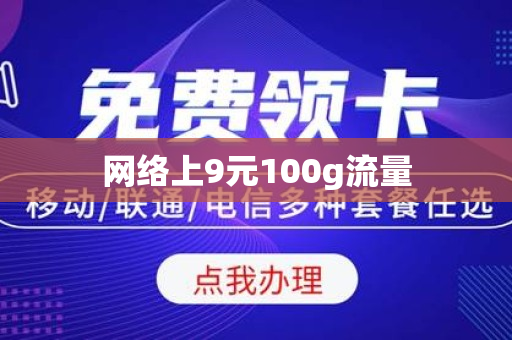 免费领卡

网络上9元100g流量

移动/联通/电信多种套餐任选

点我办理